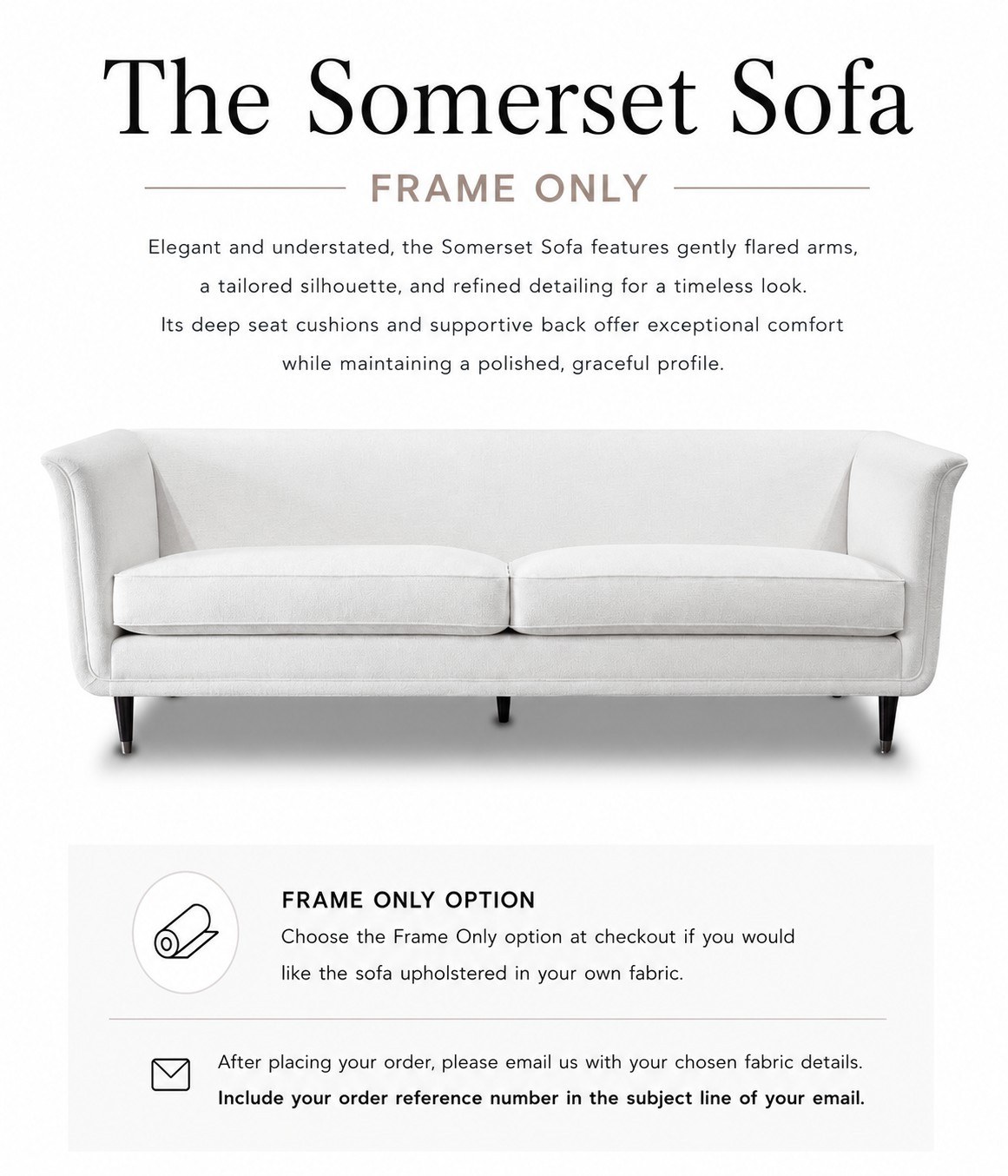 The Somerset Sofa

FRAME ONLY

Elegant and understated, the Somerset Sofa features gently flared arms, a tailored silhouette, and refined detailing for a timeless look. Its deep seat cushions and supportive back offer exceptional comfort while maintaining a polished, graceful profile.

FRAME ONLY OPTION

Choose the Frame Only option at checkout if you would like the sofa upholstered in your own fabric.

After placing your order, please email us with your chosen fabric details. Include your order reference number in the subject line of your email.